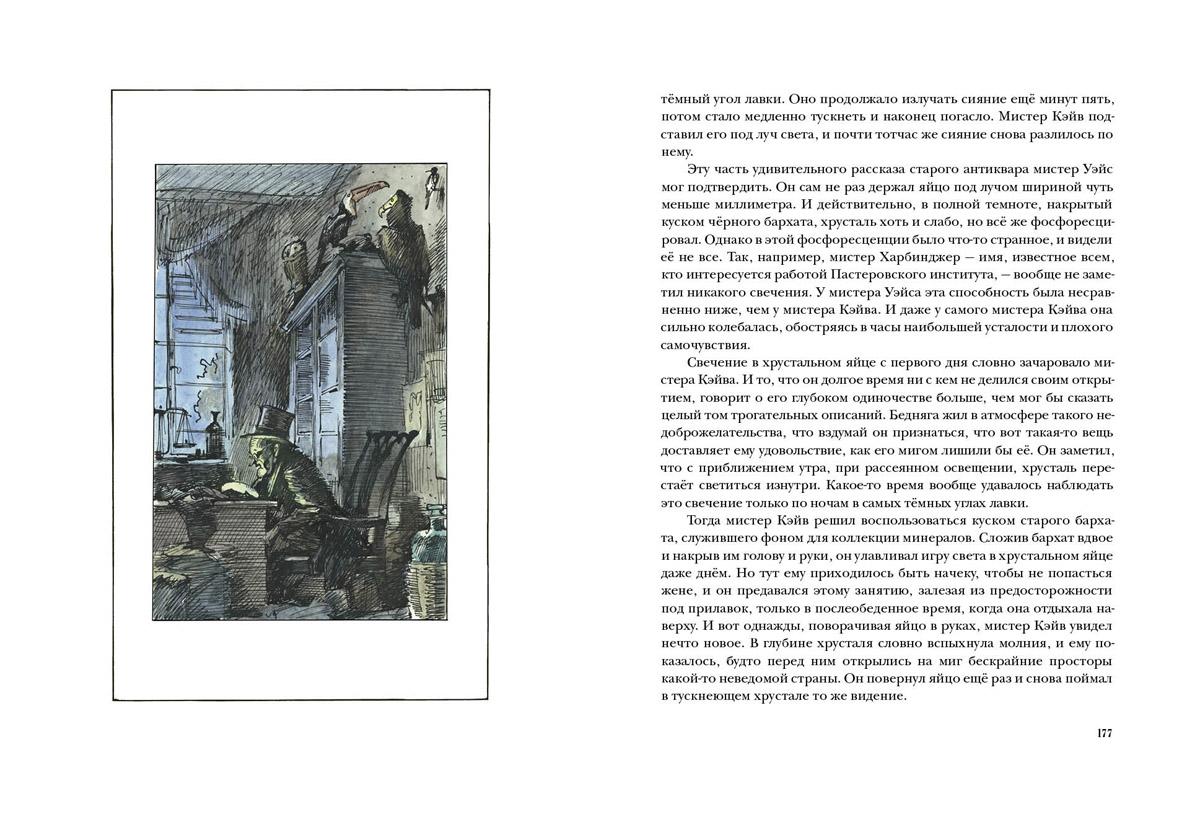 тёмный угол лавки. Оно продолжало излучать сияние ещё минут пять, потом стало медленно тускнеть и наконец погасло. Мистер Кэйв подставил его под луч света, и почти тотчас же сияние снова разлилось по нему.

Эту часть удивительного рассказа старого антиквара мистер Уэйс мог подтвердить. Он сам не раз держал яйцо под лучом шириной чуть меньше миллиметра. И действительно, в полной темноте, накрытый куском чёрного бархата, хрусталь хоть и слабо, но всё же фосфоресцировал. Однако в этой фосфоресценции было что-то странное, и видели её не все. Так, например, мистер Харбинджер — имя, известное всем, кто интересуется работой Пастеровского института, — вообще не заметил никакого свечения. У мистера Уэйса эта способность была несравненно ниже, чем у мистера Кэйва. И даже у самого мистера Кэйва она сильно колебалась, обостряясь в часы наибольшей усталости и плохого самочувствия.

Свечение в хрустальном яйце с первого дня словно зачаровало мистера Кэйва. И то, что он долгое время ни с кем не делился своим открытием, говорит о его глубоком одиночестве больше, чем мог бы сказать целый том трогательных описаний. Бедняга жил в атмосфере такого недоброжелательства, что вздумай он признаться, что вот такая-то вещь доставляет ему удовольствие, как его мигом лишили бы её. Он заметил, что с приближением утра, при рассеянном освещении, хрусталь перестаёт светиться изнутри. Какое-то время вообще удавалось наблюдать это свечение только по ночам в самых тёмных углах лавки.

Тогда мистер Кэйв решил воспользоваться куском старого бархата, служившего фоном для коллекции минералов. Сложив бархат вдвое и накрыв им голову и руки, он улавливал игру света в хрустальном яйце даже днём. Но тут ему приходилось быть начеку, чтобы не попасться жене, и он предавался этому занятию, залезая из предосторожности под прилавок, только в послеобеденное время, когда она отдыхала наверху. И вот однажды, поворачивая яйцо в руках, мистер Кэйв увидел нечто новое. В глубине хрусталя словно вспыхнула молния, и ему показалось, будто перед ним открылись на миг бескрайние просторы какой-то неведомой страны. Он повернул яйцо ещё раз и снова поймал в тускнеющем хрустале то же видение.

177